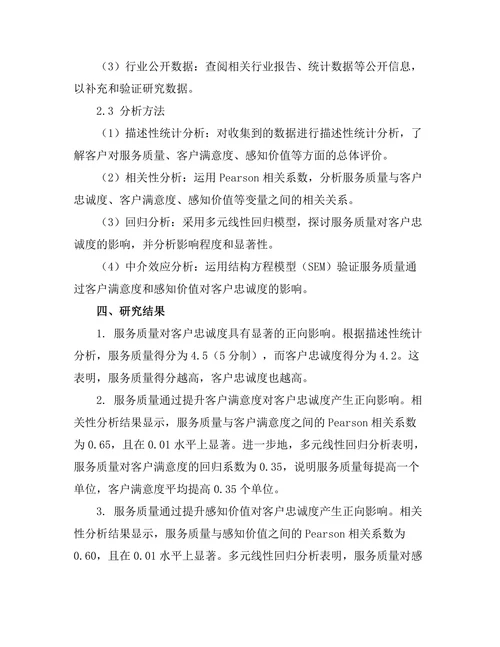 （3）行业公开数据：查阅相关行业报告、统计数据等公开信息，以补充和验证研究数据。

2.3 分析方法

（1）描述性统计分析：对收集到的数据进行描述性统计分析，了解客户对服务质量、客户满意度、感知价值等方面的总体评价。

（2）相关性分析：运用 Pearson 相关系数，分析服务质量与客户忠诚度、客户满意度、感知价值等变量之间的相关关系。

（3）回归分析：采用多元线性回归模型，探讨服务质量对客户忠诚度的影响，并分析影响程度和显著性。

（4）中介效应分析：运用结构方程模型（SEM）验证服务质量通过客户满意度和感知价值对客户忠诚度的影响。

四、研究结果

1. 服务质量对客户忠诚度具有显著的正向影响。根据描述性统计分析，服务质量得分为 4.5（5 分制），而客户忠诚度得分为 4.2。这表明，服务质量得分越高，客户忠诚度也越高。

2. 服务质量通过提升客户满意度对客户忠诚度产生正向影响。相关性分析结果显示，服务质量与客户满意度之间的 Pearson 相关系数为 0.65，且在 0.01 水平上显著。进一步地，多元线性回归分析表明，服务质量对客户满意度的回归系数为 0.35，说明服务质量每提高一个单位，客户满意度平均提高 0.35 个单位。

3. 服务质量通过提升感知价值对客户忠诚度产生正向影响。相关性分析结果显示，服务质量与感知价值之间的 Pearson 相关系数为 0.60，且在 0.01 水平上显著。多元线性回归分析表明，服务质量对感